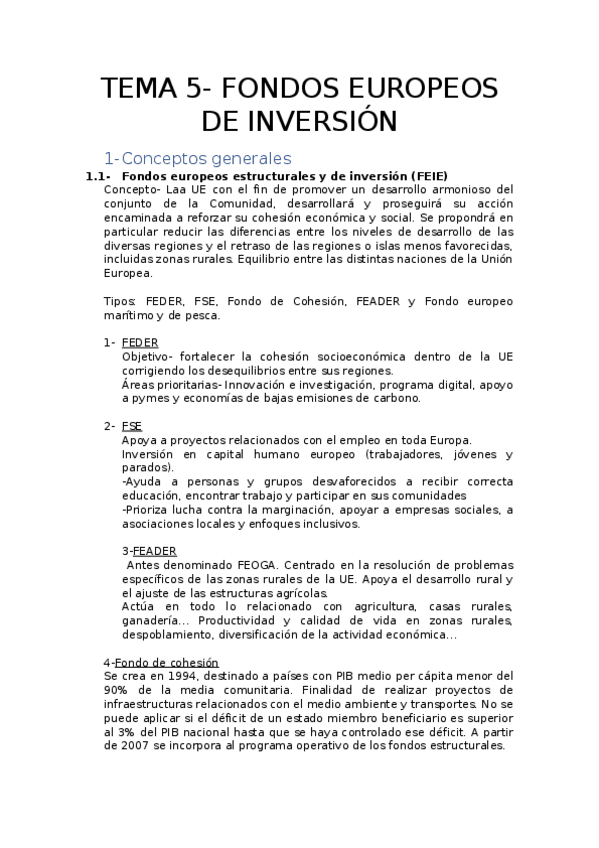 TEMA 5- FONDOS EUROPEOS DE INVERSIÓN

1-Conceptos generales

1.1- Fondos europeos estructurales y de inversión (FEIE)

Concepto- Laa UE con el fin de promover un desarrollo armonioso del conjunto de la Comunidad, desarrollará y proseguirá su acción encaminada a reforzar su cohesión económica y social. Se propondrá en particular reducir las diferencias entre los niveles de desarrollo de las diversas regiones y el retraso de las regiones o islas menos favorecidas, incluidas zonas rurales. Equilibrio entre las distintas naciones de la Unión Europea.

Tipos: FEDER, FSE, Fondo de Cohesión, FEADER y Fondo europeo marítimo y de pesca.

1- FEDER
Objetivo- fortalecer la cohesión socioeconómica dentro de la UE corrigiendo los desequilibrios entre sus regiones.
Áreas prioritarias- Innovación e investigación, programa digital, apoyo a pymes y economías de bajas emisiones de carbono.

2- FSE
Apoya a proyectos relacionados con el empleo en toda Europa.
Inversión en capital humano europeo (trabajadores, jóvenes y parados).
-Ayuda a personas y grupos desvaforecidos a recibir correcta educación, encontrar trabajo y participar en sus comunidades
-Prioriza lucha contra la marginación, apoyar a empresas sociales, a asociaciones locales y enfoques inclusivos.

3-FEADER
Antes denominado FEOGA. Centrado en la resolución de problemas específicos de las zonas rurales de la UE. Apoya el desarrollo rural y el ajuste de las estructuras agrícolas.
Actúa en todo lo relacionado con agricultura, casas rurales, ganadería... Productividad y calidad de vida en zonas rurales, despoblamiento, diversificación de la actividad económica...

4-Fondo de cohesión
Se crea en 1994, destinado a países con PIB medio per cápita menor del 90% de la media comunitaria. Finalidad de realizar proyectos de infraestructuras relacionados con el medio ambiente y transportes. No se puede aplicar si el déficit de un estado miembro beneficiario es superior al 3% del PIB nacional hasta que se haya controlado ese déficit. A partir de 2007 se incorpora al programa operativo de los fondos estructurales.